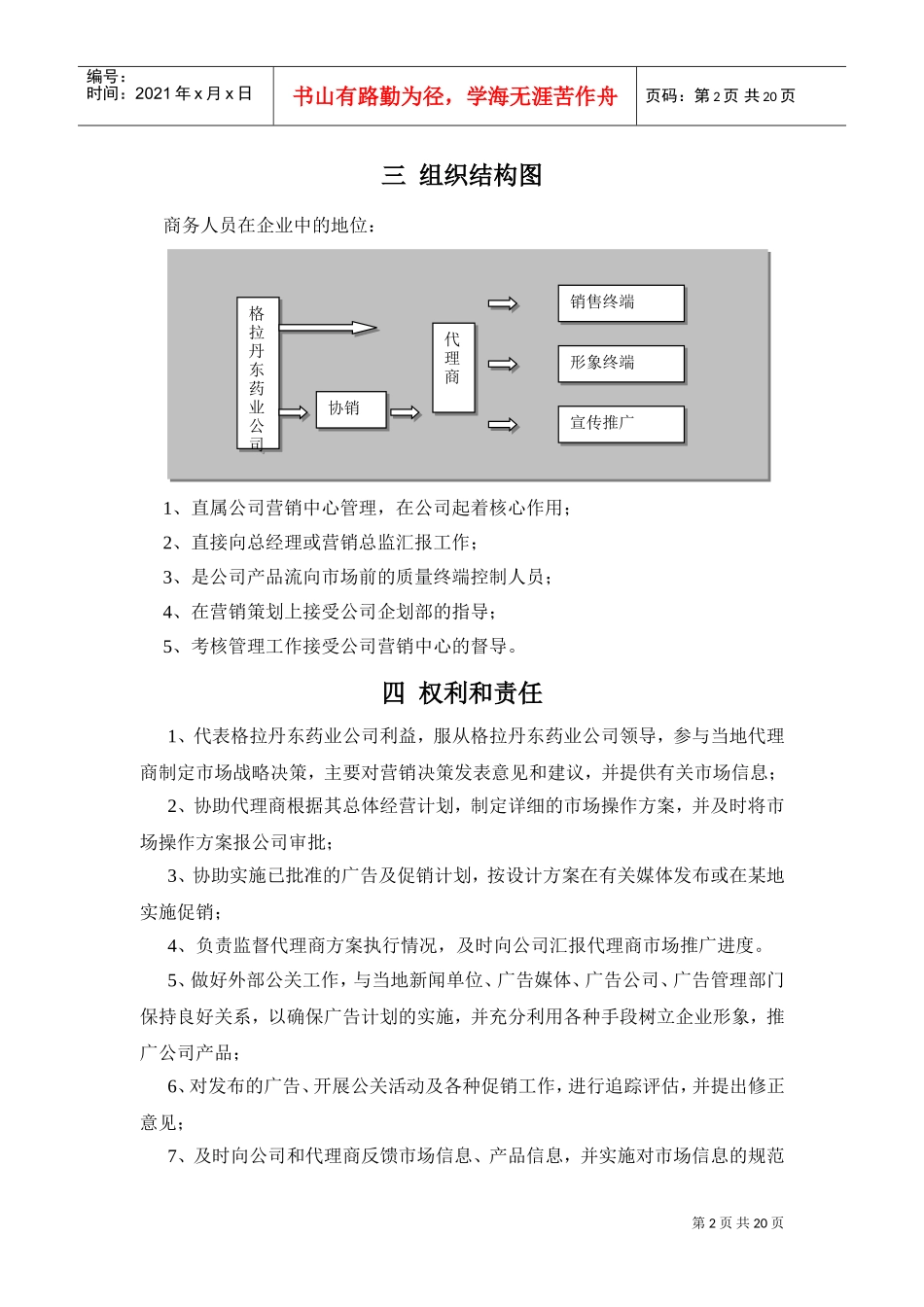 编号：
时间：2021 年 x 月 x 日

书山有路勤为径，学海无涯苦作舟

页码：第 2 页 共 20 页

三 组织结构图

商务人员在企业中的地位：

格拉丹东药业公司

协销

代理商

销售终端

形象终端

宣传推广

1、直属公司营销中心管理，在公司起着核心作用；

2、直接向总经理或营销总监汇报工作；

3、是公司产品流向市场前的质量终端控制人员；

4、在营销策划上接受公司企划部的指导；

5、考核管理工作接受公司营销中心的督导。

四 权利和责任

1、代表格拉丹东药业公司利益，服从格拉丹东药业公司领导，参与当地代理商制定市场战略决策，主要对营销决策发表意见和建议，并提供有关市场信息；

2、协助代理商根据其总体经营计划，制定详细的市场操作方案，并及时将市场操作方案报公司审批；

3、协助实施已批准的广告及促销计划，按设计方案在有关媒体发布或在某地实施促销；

4、负责监督代理商方案执行情况，及时向公司汇报代理商市场推广进度。

5、做好外部公关工作，与当地新闻单位、广告媒体、广告公司、广告管理部门保持良好关系，以确保广告计划的实施，并充分利用各种手段树立企业形象，推广公司产品；

6、对发布的广告、开展公关活动及各种促销工作，进行追踪评估，并提出修正意见；

7、及时向公司和代理商反馈市场信息、产品信息，并实施对市场信息的规范

第 2 页 共 20 页